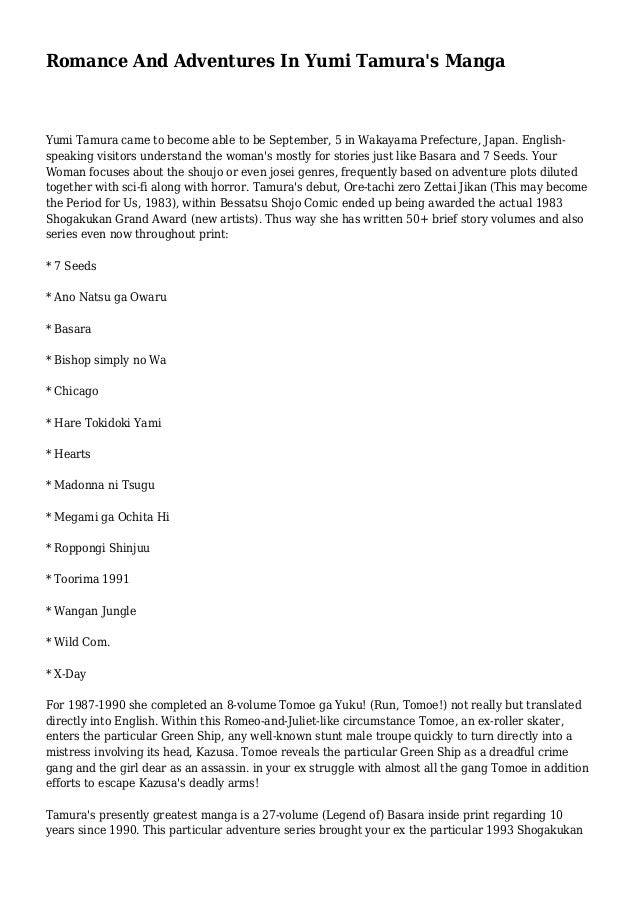 Romance And Adventures In Yumi Tamura's Manga

Yumi Tamura came to become able to be September, 5 in Wakayama Prefecture, Japan. English-speaking visitors understand the woman's mostly for stories just like Basara and 7 Seeds. Your Woman focuses about the shoujo or even josei genres, frequently based on adventure plots diluted together with sci-fi along with horror. Tamura's debut, Ore-tachi zero Zettai Jikan (This may become the Period for Us, 1983), within Bessatsu Shojo Comic ended up being awarded the actual 1983 Shogakukan Grand Award (new artists). Thus way she has written 50+ brief story volumes and also series even now throughout print:

* 7 Seeds

* Ano Natsu ga Owaru

* Basara

* Bishop simply no Wa

* Chicago

* Hare Tokidoki Yami

* Hearts

* Madonna ni Tsugu

* Megami ga Ochita Hi

* Roppongi Shinjuu

* Toorima 1991

* Wangan Jungle

* Wild Com.

* X-Day

For 1987-1990 she completed an 8-volume Tomoe ga Yuku! (Run, Tomoe!) not really but translated directly into English. Within this Romeo-and-Juliet-like circumstance Tomoe, an ex-roller skater, enters the particular Green Ship, any well-known stunt male troupe quickly to turn directly into a mistress involving its head, Kazusa. Tomoe reveals the particular Green Ship as a dreadful crime gang and the girl dear as an assassin. in your ex struggle with almost all the gang Tomoe in addition efforts to escape Kazusa's deadly arms!

Tamura's presently greatest manga is a 27-volume (Legend of) Basara inside print regarding 10 years since 1990. This particular adventure series brought your ex the particular 1993 Shogakukan